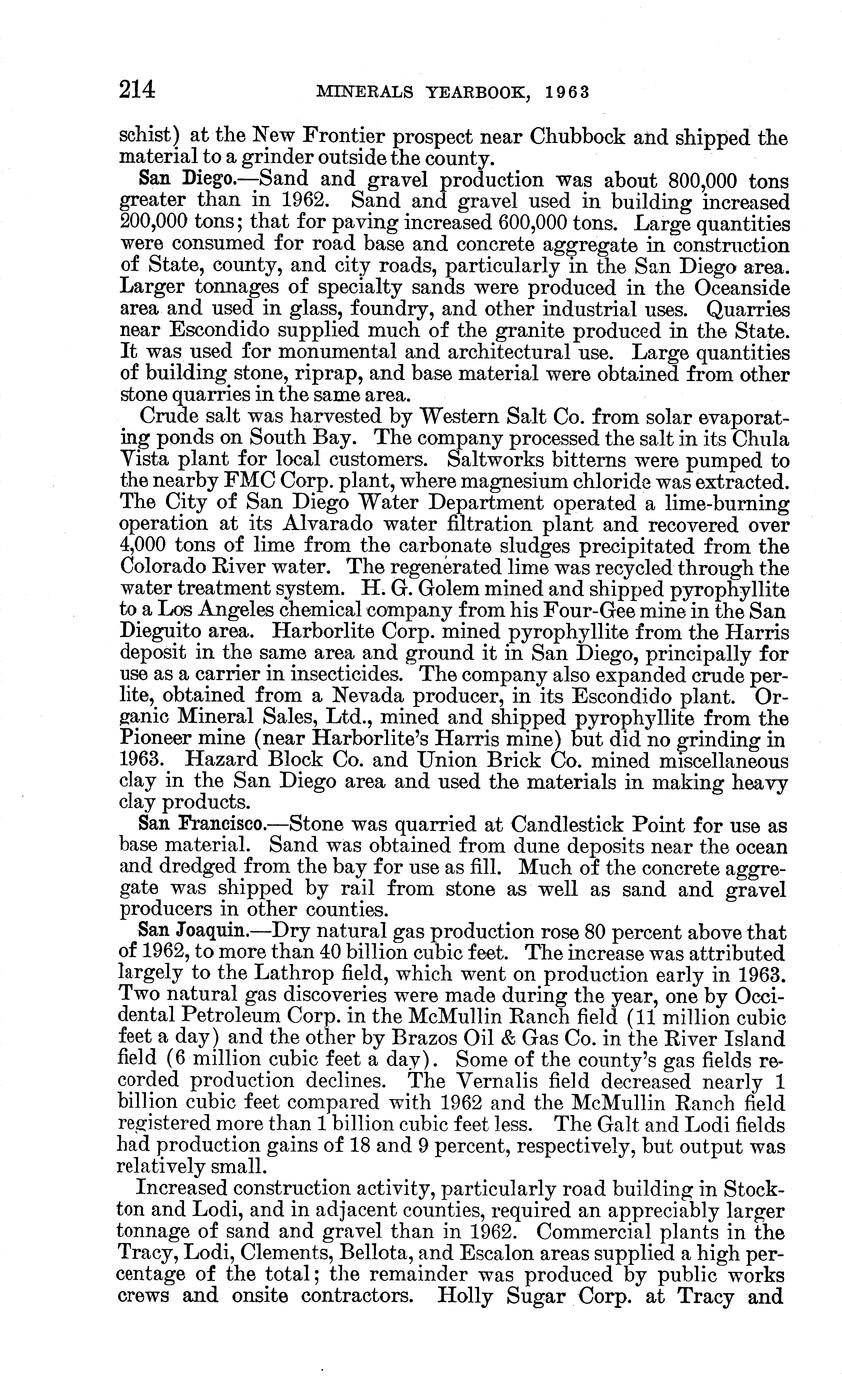 214 MINERALS YEARBOOK, 1963

schist) at the New Frontier prospect near Chubbock and shipped the material to a grinder outside the county.

San Diego.—Sand and gravel production was about 800,000 tons greater than in 1962. Sand and gravel used in building increased 200,000 tons; that for paving increased 600,000 tons. Large quantities were consumed for road base and concrete aggregate in construction of State, county, and city roads, particularly in the San Diego area. Larger tonnages of specialty sands were produced in the Oceanside area and used in glass, foundry, and other industrial uses. Quarries near Escondido supplied much of the granite produced in the State. It was used for monumental and architectural use. Large quantities of building stone, riprap, and base material were obtained from other stone quarries in the same area.

Crude salt was harvested by Western Salt Co. from solar evaporating ponds on South Bay. The company processed the salt in its Chula Vista plant for local customers. Saltworks bitterns were pumped to the nearby FMC Corp. plant, where magnesium chloride was extracted. The City of San Diego Water Department operated a lime-burning operation at its Alvarado water filtration plant and recovered over 4,000 tons of lime from the carbonate sludges precipitated from the Colorado River water. The regenerated lime was recycled through the water treatment system. H. G. Golem mined and shipped pyrophyllite to a Los Angeles chemical company from his Four-Gee mine in the San Dieguito area. Harborlite Corp. mined pyrophyllite from the Harris deposit in the same area and ground it in San Diego, principally for use as a carrier in insecticides. The company also expanded crude perlite, obtained from a Nevada producer, in its Escondido plant. Organic Mineral Sales, Ltd., mined and shipped pyrophyllite from the Pioneer mine (near Harborlite's Harris mine) but did no grinding in 1963. Hazard Block Co. and Union Brick Co. mined miscellaneous clay in the San Diego area and used the materials in making heavy clay products.

San Francisco.—Stone was quarried at Candlestick Point for use as base material. Sand was obtained from dune deposits near the ocean and dredged from the bay for use as fill. Much of the concrete aggregate was shipped by rail from stone as well as sand and gravel producers in other counties.

San Joaquin.—Dry natural gas production rose 80 percent above that of 1962, to more than 40 billion cubic feet. The increase was attributed largely to the Lathrop field, which went on production early in 1963. Two natural gas discoveries were made during the year, one by Occidental Petroleum Corp. in the McMullin Ranch field (11 million cubic feet a day) and the other by Brazos Oil & Gas Co. in the River Island field (6 million cubic feet a day). Some of the county's gas fields recorded production declines. The Vernalis field decreased nearly 1 billion cubic feet compared with 1962 and the McMullin Ranch field registered more than 1 billion cubic feet less. The Galt and Lodi fields had production gains of 18 and 9 percent, respectively, but output was relatively small.

Increased construction activity, particularly road building in Stockton and Lodi, and in adjacent counties, required an appreciably larger tonnage of sand and gravel than in 1962. Commercial plants in the Tracy, Lodi, Clements, Bellota, and Escalon areas supplied a high percentage of the total; the remainder was produced by public works crews and onsite contractors. Holly Sugar Corp. at Tracy and